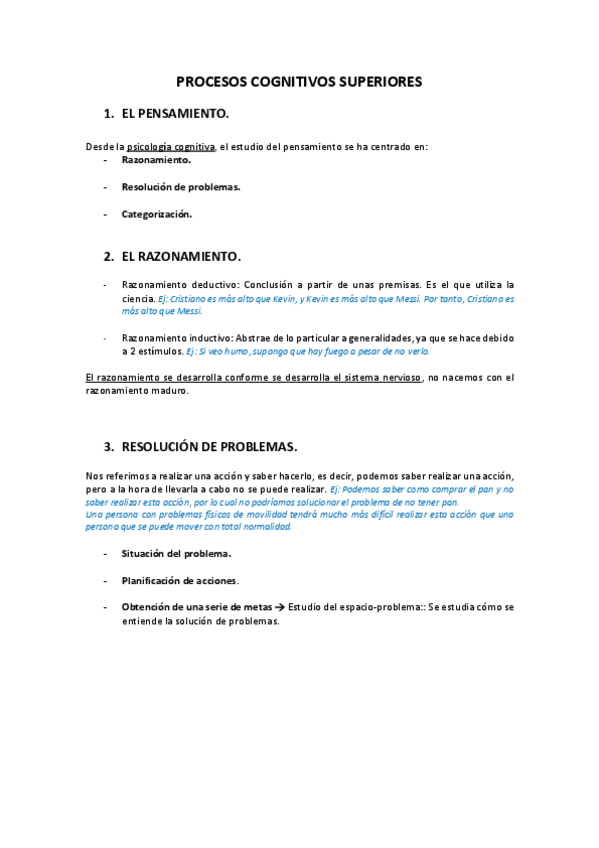 PROCESOS COGNITIVOS SUPERIORES

1. EL PENSAMIENTO.

Desde la psicología cognitiva, el estudio del pensamiento se ha centrado en:
- Razonamiento.
- Resolución de problemas.
- Categorización.

2. EL RAZONAMIENTO.

- Razonamiento deductivo: Conclusión a partir de unas premisas. Es el que utiliza la ciencia. Ej: Cristiano es más alto que Kevin, y Kevin es más alto que Messi. Por tanto, Cristiano es más alto que Messi.

- Razonamiento inductivo: Abstrae de lo particular a generalidades, ya que se hace debido a 2 estímulos. Ej: Si veo humo, supongo que hay fuego a pesar de no verlo.

El razonamiento se desarrolla conforme se desarrolla el sistema nervioso, no nacemos con el razonamiento maduro.

3. RESOLUCIÓN DE PROBLEMAS.

Nos referimos a realizar una acción y saber hacerlo, es decir, podemos saber realizar una acción, pero a la hora de llevarla a cabo no se puede realizar. Ej: Podemos saber como comprar el pan y no saber realizar esta acción, por lo cual no podríamos solucionar el problema de no tener pan.
Una persona con problemas físicos de movilidad tendrá mucho más difícil realizar esta acción que una persona que se puede mover con total normalidad.

- Situación del problema.
- Planificación de acciones.
- Obtención de una serie de metas → Estudio del espacio-problema:: Se estudia cómo se entiende la solución de problemas.